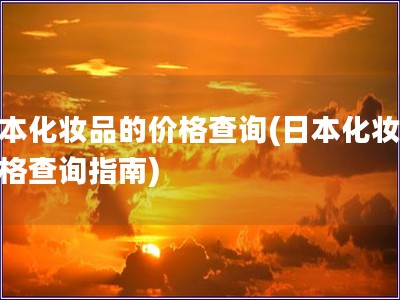 本化妆品的价格查询(日本化妆
格查询指南)